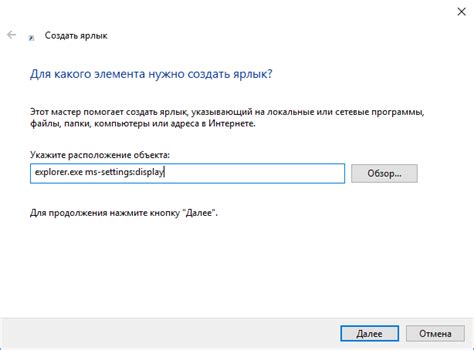 Создать ярлык

Для какого элемента нужно создать ярлык?

Этот мастер помогает создать ярлык, указывающий на локальные или сетевые программы, файлы, папки, компьютеры или адреса в Интернете.

Укажите расположение объекта:

explorer.exe ms-settings:display

Обзор...

Для продолжения нажмите кнопку "Далее".

Далее

Отмена